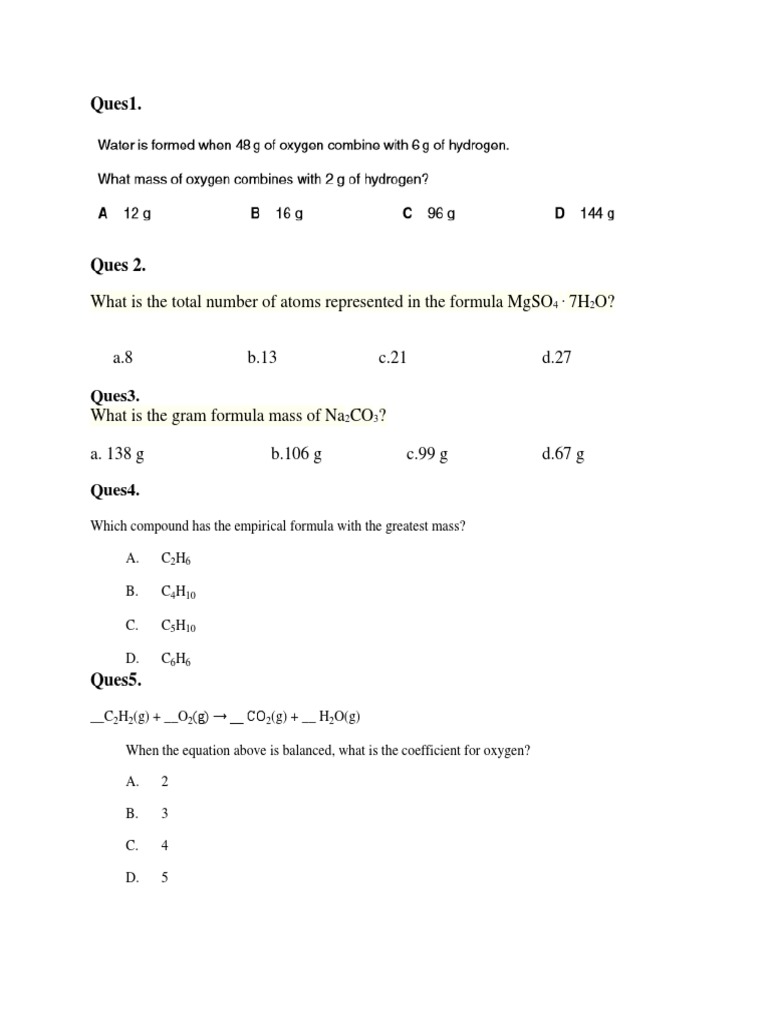 Ques1.

Water is formed when 48 g of oxygen combine with 6 g of hydrogen.

What mass of oxygen combines with 2 g of hydrogen?

A 12 g B 16 g C 96 g D 144 g

Ques 2.

What is the total number of atoms represented in the formula $MgSO_4 \cdot 7H_2O$?

a.8 b.13 c.21 d.27

Ques3.
What is the gram formula mass of $Na_2CO_3$?

a. 138 g b.106 g c.99 g d.67 g

Ques4.

Which compound has the empirical formula with the greatest mass?

A. $C_2H_6$

B. $C_4H_{10}$

C. $C_5H_{10}$

D. $C_6H_6$

Ques5.

__$C_2H_2(g)$ + __$O_2(g)$ → __ $CO_2(g)$ + __ $H_2O(g)$

When the equation above is balanced, what is the coefficient for oxygen?

A. 2

B. 3

C. 4

D. 5